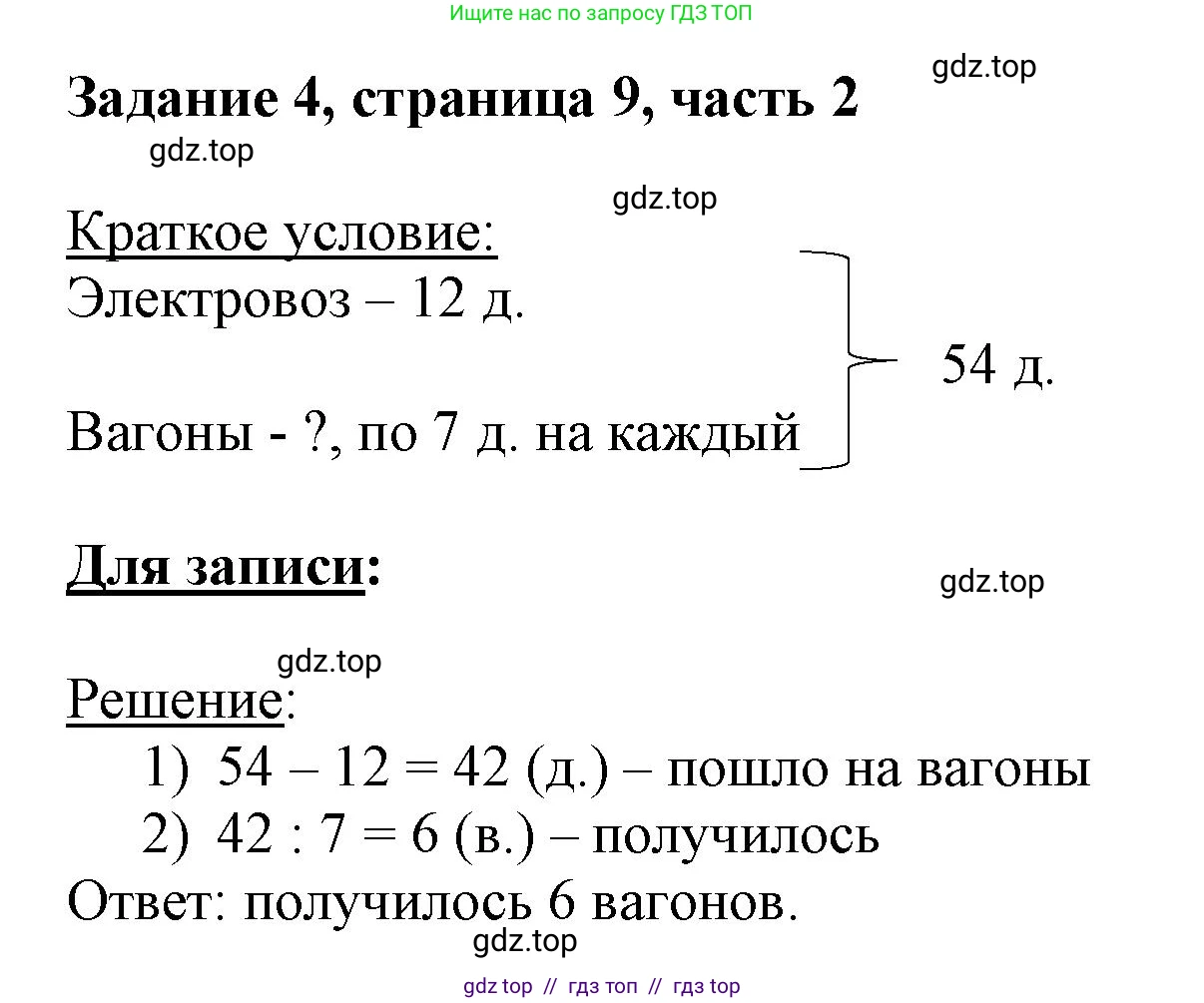 Ищите нас по запросу ГДЗ ТОП

gdz.top

Задание 4, страница 9, часть 2

gdz.top

gdz.top

Краткое условие:
Электровоз – 12 д.

Вагоны - ?, по 7 д. на каждый

54 д.

Для записи:

gdz.top

gdz.top

Решение:
1) 54 – 12 = 42 (д.) – пошло на вагоны
2) 42 : 7 = 6 (в.) – получилось
Ответ: получилось 6 вагонов.

gdz.top

gdz top // гдз топ // гдз top